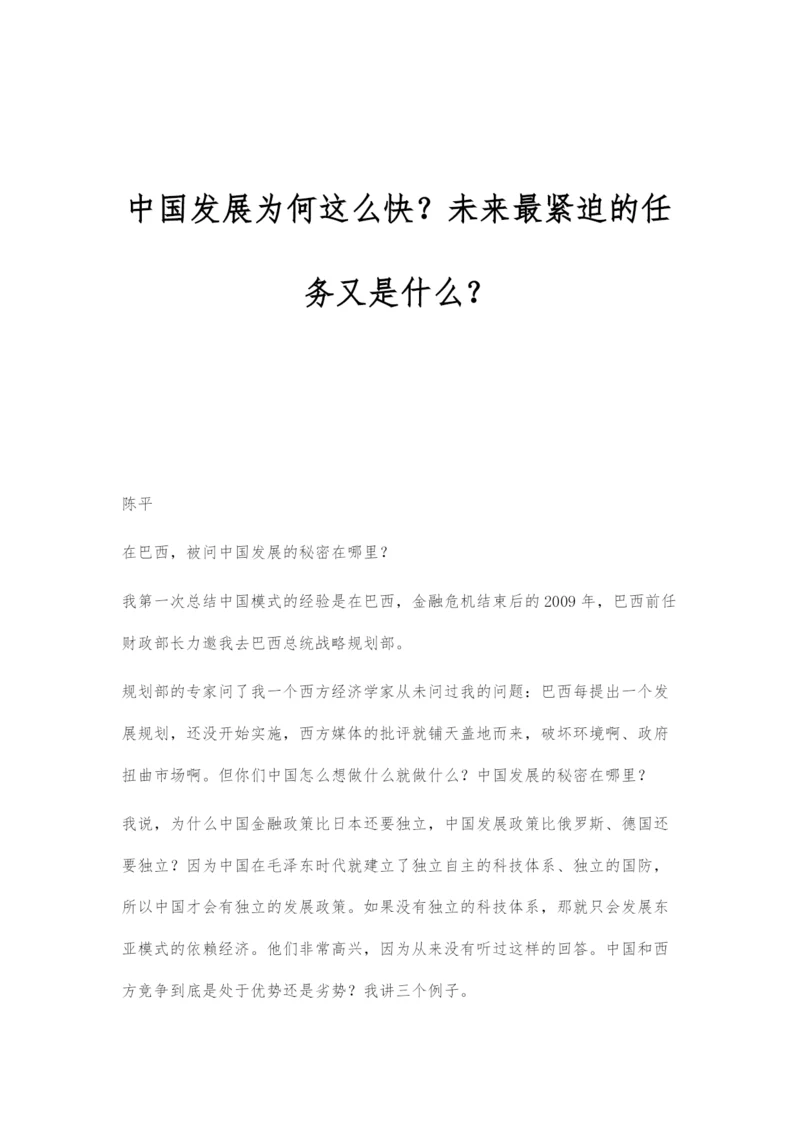 中国发展为何这么快？未来最紧迫的任务又是什么？

陈平

在巴西，被问中国发展的秘密在哪里？

我第一次总结中国模式的经验是在巴西，金融危机结束后的2009年，巴西前任财政部长力邀我去巴西总统战略规划部。

规划部的专家问了我一个西方经济学家从未问过我的问题：巴西每提出一个发展规划，还没开始实施，西方媒体的批评就铺天盖地而来，破坏环境啊、政府扭曲市场啊。但你们中国怎么想做什么就做什么？中国发展的秘密在哪里？

我说，为什么中国金融政策比日本还要独立，中国发展政策比俄罗斯、德国还要独立？因为中国在毛泽东时代就建立了独立自主的科技体系、独立的国防，所以中国才会有独立的发展政策。如果没有独立的科技体系，那就只会发展东亚模式的依赖经济。他们非常高兴，因为从来没有听过这样的回答。中国和西方竞争到底是处于优势还是劣势？我讲三个例子。